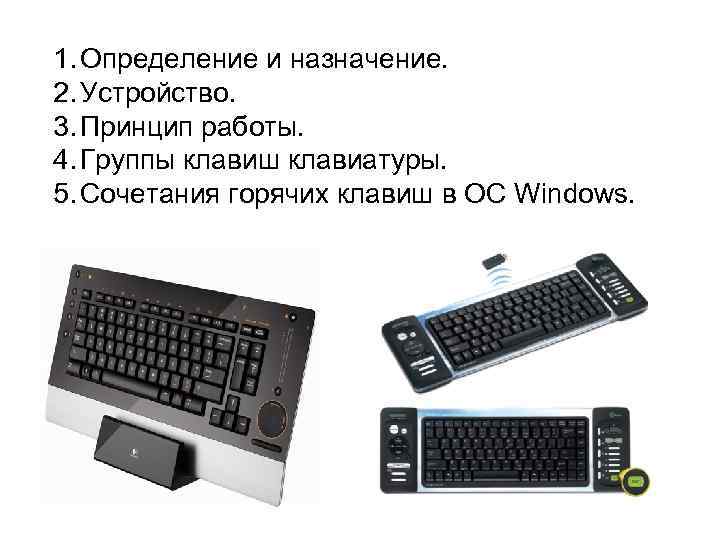 1. Определение и назначение.
2. Устройство.
3. Принцип работы.
4. Группы клавиш клавиатуры.
5. Сочетания горячих клавиш в ОС Windows.